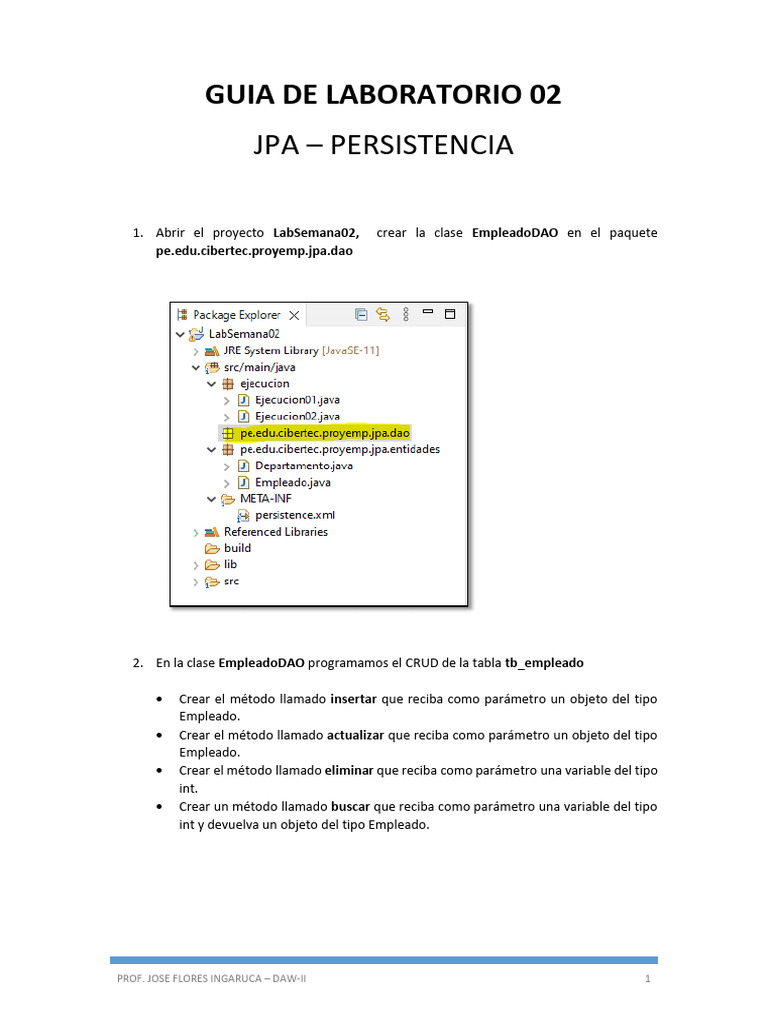 GUIA DE LABORATORIO 02

JPA – PERSISTENCIA

1. Abrir el proyecto LabSemana02, crear la clase EmpleadoDAO en el paquete pe.edu.cibertec.proyemp.jpa.dao

Package Explorer
LabSemana02
JRE System Library [JavaSE-11]
src/main/java
ejecucion
Ejecucion01.java
Ejecucion02.java
pe.edu.cibertec.proyemp.jpa.dao
pe.edu.cibertec.proyemp.jpa.entidades
Departamento.java
Empleado.java
META-INF
persistence.xml
Referenced Libraries
build
lib
src

2. En la clase EmpleadoDAO programamos el CRUD de la tabla tb_empleado

• Crear el método llamado insertar que reciba como parámetro un objeto del tipo Empleado.
• Crear el método llamado actualizar que reciba como parámetro un objeto del tipo Empleado.
• Crear el método llamado eliminar que reciba como parámetro una variable del tipo int.
• Crear un método llamado buscar que reciba como parámetro una variable del tipo int y devuelva un objeto del tipo Empleado.

PROF. JOSE FLORES INGARUCA – DAW-II
1